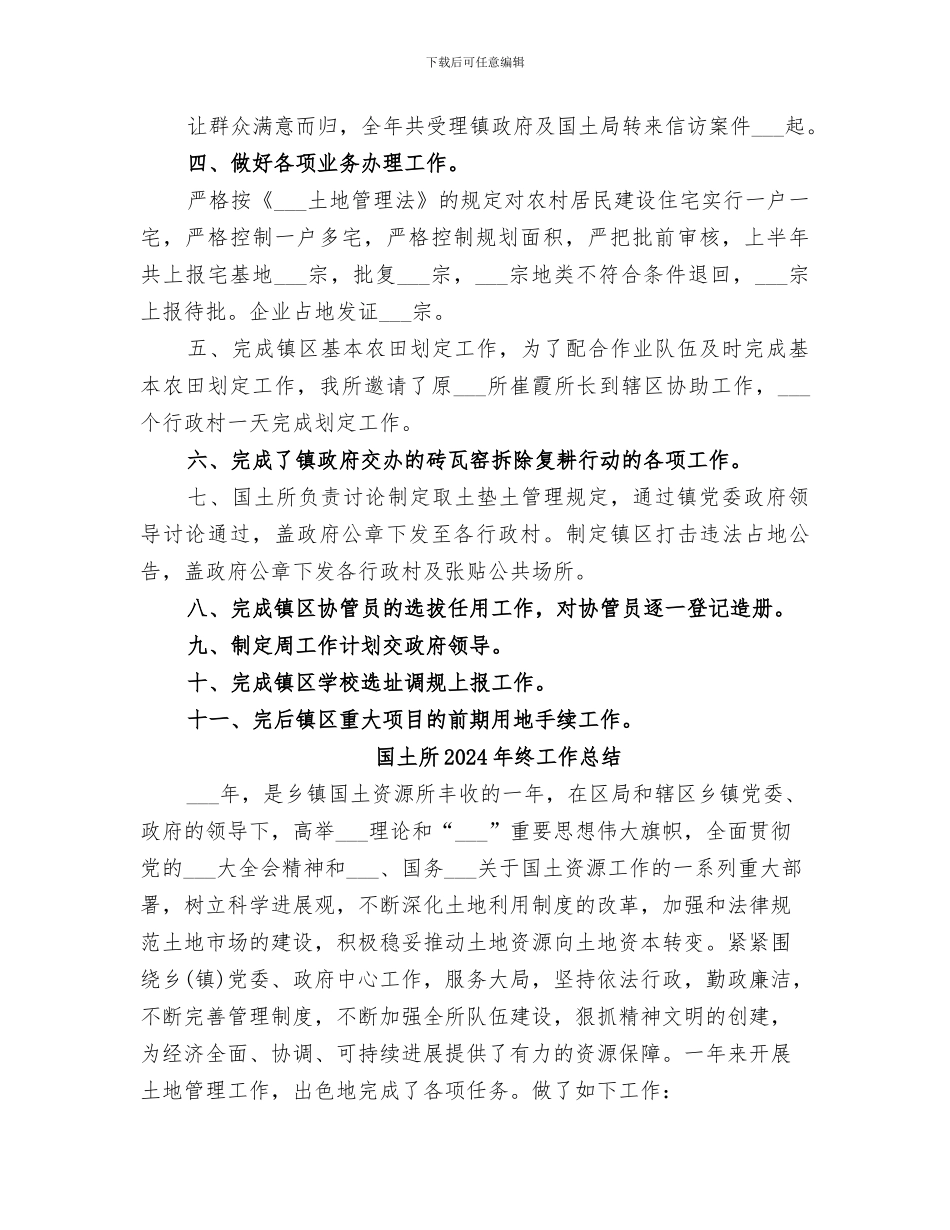 下载后可任意编辑

让群众满意而归，全年共受理镇政府及国土局转来信访案件___起。

四、做好各项业务办理工作。

严格按《___土地管理法》的规定对农村居民建设住宅实行一户一宅，严格控制一户多宅，严格控制规划面积，严把批前审核，上半年共上报宅基地___宗，批复___宗，___宗地类不符合条件退回，___宗上报待批。企业占地发证___宗。

五、完成镇区基本农田划定工作，为了配合作业队伍及时完成基本农田划定工作，我所邀请了原___所崔霞所长到辖区协助工作，___个行政村一天完成划定工作。

六、完成了镇政府交办的砖瓦窑拆除复耕行动的各项工作。

七、国土所负责讨论制定取土垫土管理规定，通过镇党委政府领导讨论通过，盖政府公章下发至各行政村。制定镇区打击违法占地公告，盖政府公章下发各行政村及张贴公共场所。

八、完成镇区协管员的选拔任用工作，对协管员逐一登记造册。

九、制定周工作计划交政府领导。

十、完成镇区学校选址调规上报工作。

十一、完后镇区重大项目的前期用地手续工作。

国土所2024年终工作总结

___年，是乡镇国土资源所丰收的一年，在区局和辖区乡镇党委、政府的领导下，高举___理论和“___”重要思想伟大旗帜，全面贯彻党的___大全会精神和___、国务___关于国土资源工作的一系列重大部署，树立科学进展观，不断深化土地利用制度的改革，加强和法律规范土地市场的建设，积极稳妥推动土地资源向土地资本转变。紧紧围绕乡(镇)党委、政府中心工作，服务大局，坚持依法行政，勤政廉洁，不断完善管理制度，不断加强全所队伍建设，狠抓精神文明的创建，为经济全面、协调、可持续进展提供了有力的资源保障。一年来开展土地管理工作，出色地完成了各项任务。做了如下工作：